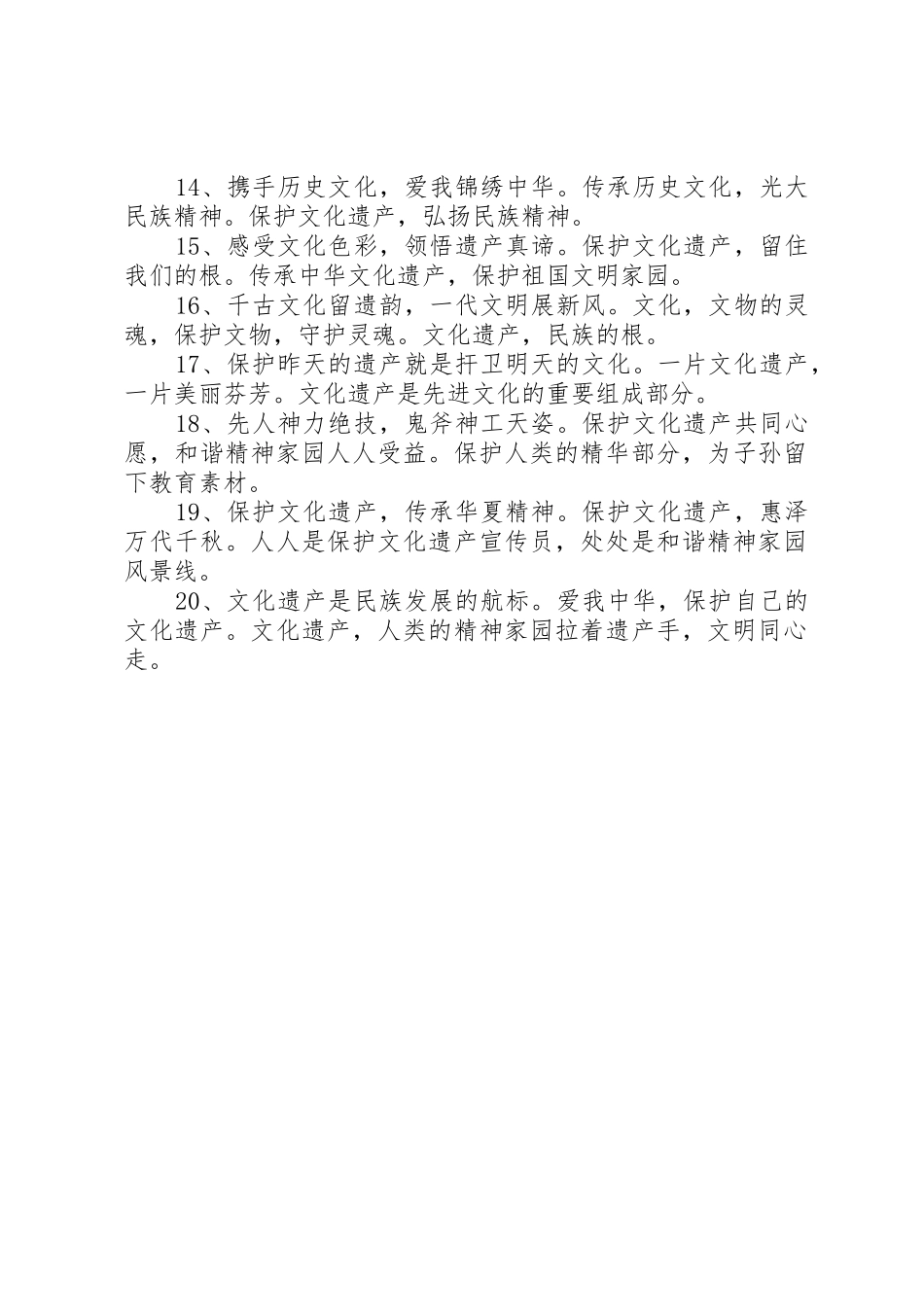 14、携手历史文化，爱我锦绣中华。传承历史文化，光大民族精神。保护文化遗产，弘扬民族精神。

15、感受文化色彩，领悟遗产真谛。保护文化遗产，留住我们的根。传承中华文化遗产，保护祖国文明家园。

16、千古文化留遗韵，一代文明展新风。文化，文物的灵魂，保护文物，守护灵魂。文化遗产，民族的根。

17、保护昨天的遗产就是扞卫明天的文化。一片文化遗产，一片美丽芬芳。文化遗产是先进文化的重要组成部分。

18、先人神力绝技，鬼斧神工天姿。保护文化遗产共同心愿，和谐精神家园人人受益。保护人类的精华部分，为子孙留下教育素材。

19、保护文化遗产，传承华夏精神。保护文化遗产，惠泽万代千秋。人人是保护文化遗产宣传员，处处是和谐精神家园风景线。

20、文化遗产是民族发展的航标。爱我中华，保护自己的文化遗产。文化遗产，人类的精神家园拉着遗产手，文明同心走。